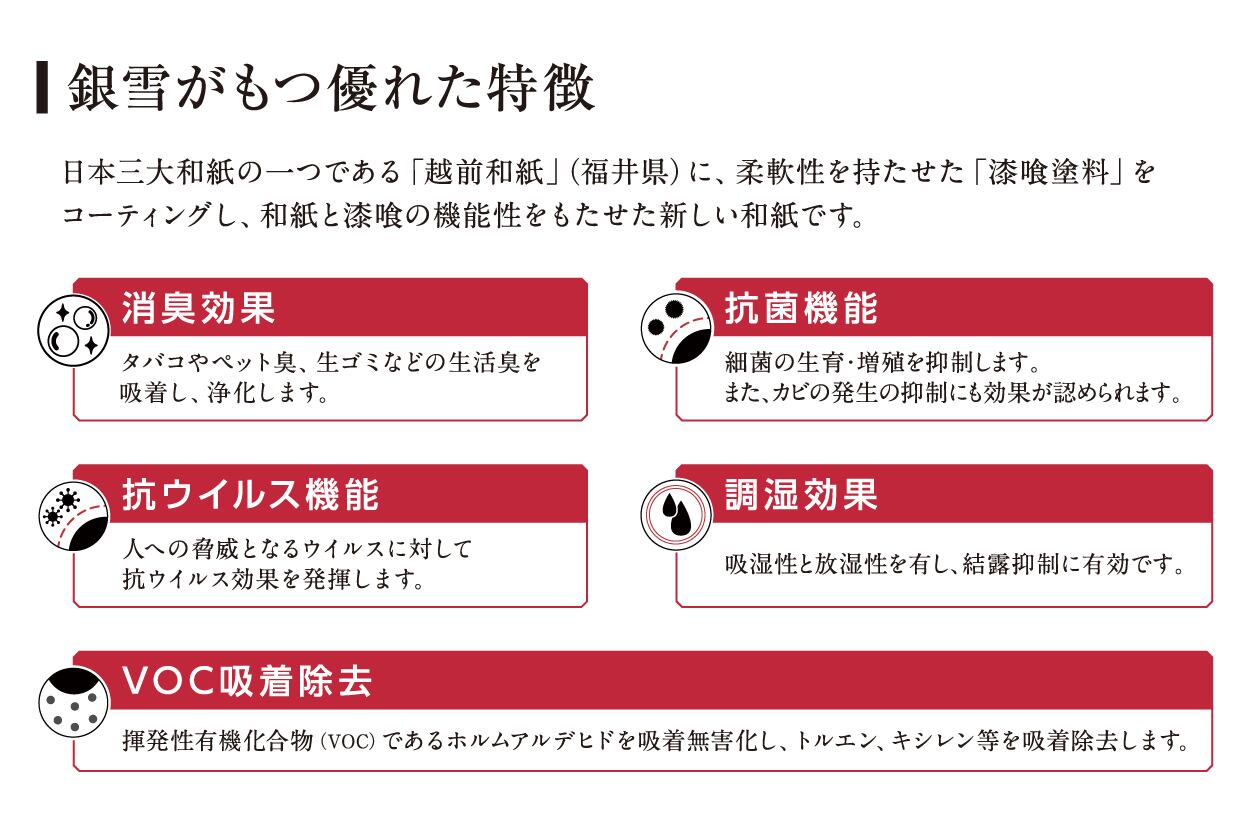 銀雪がもつ優れた特徴

日本三大和紙の一つである「越前和紙」(福井県)に、柔軟性を持たせた「漆喰塗料」をコーティングし、和紙と漆喰の機能性をもたせた新しい和紙です。

消臭効果

タバコやペット臭、生ゴミなどの生活臭を吸着し、浄化します。

抗菌機能

細菌の生育・増殖を抑制します。
また、カビの発生の抑制にも効果が認められます。

抗ウイルス機能

人への脅威となるウイルスに対して抗ウイルス効果を発揮します。

調湿効果

吸湿性と放湿性を有し、結露抑制に有効です。

VOC吸着除去

揮発性有機化合物(VOC)であるホルムアルデヒドを吸着無害化し、トルエン、キシレン等を吸着除去します。